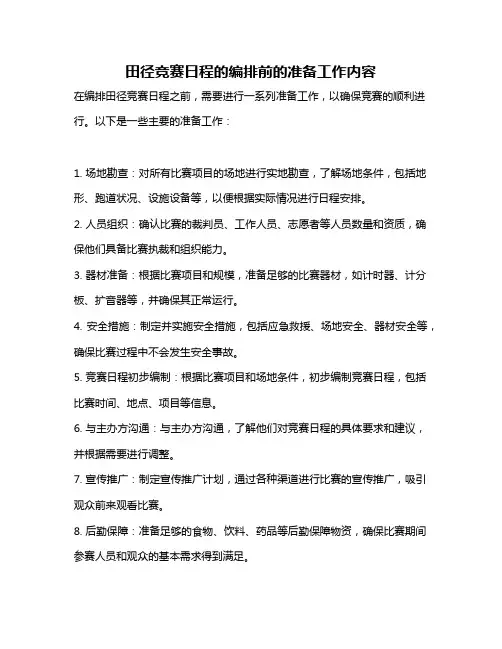 田径竞赛日程的编排前的准备工作内容

在编排田径竞赛日程之前，需要进行一系列准备工作，以确保竞赛的顺利进行。以下是一些主要的准备工作：

1. 场地勘查：对所有比赛项目的场地进行实地勘查，了解场地条件，包括地形、跑道状况、设施设备等，以便根据实际情况进行日程安排。

2. 人员组织：确认比赛的裁判员、工作人员、志愿者等人员数量和资质，确保他们具备比赛执裁和组织能力。

3. 器材准备：根据比赛项目和规模，准备足够的比赛器材，如计时器、计分板、扩音器等，并确保其正常运行。

4. 安全措施：制定并实施安全措施，包括应急救援、场地安全、器材安全等，确保比赛过程中不会发生安全事故。

5. 竞赛日程初步编制：根据比赛项目和场地条件，初步编制竞赛日程，包括比赛时间、地点、项目等信息。

6. 与主办方沟通：与主办方沟通，了解他们对竞赛日程的具体要求和建议，并根据需要进行调整。

7. 宣传推广：制定宣传推广计划，通过各种渠道进行比赛的宣传推广，吸引观众前来观看比赛。

8. 后勤保障：准备足够的食物、饮料、药品等后勤保障物资，确保比赛期间参赛人员和观众的基本需求得到满足。